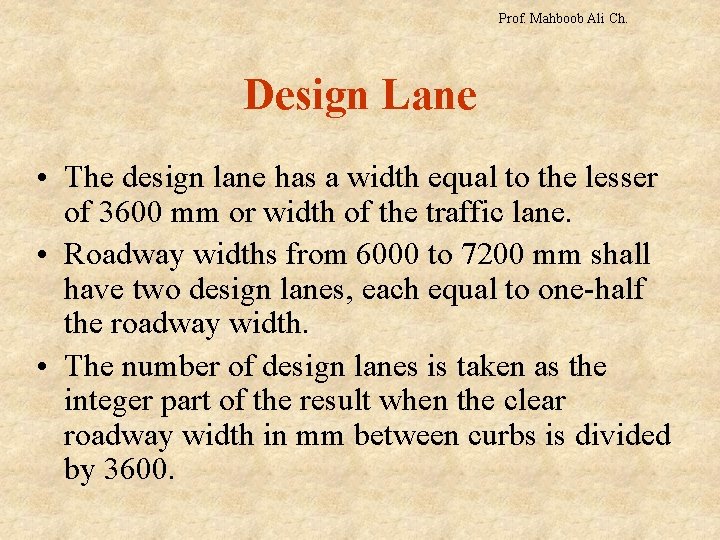 Prof. Mahboob Ali Ch.

Design Lane

• The design lane has a width equal to the lesser of 3600 mm or width of the traffic lane.

• Roadway widths from 6000 to 7200 mm shall have two design lanes, each equal to one-half the roadway width.

• The number of design lanes is taken as the integer part of the result when the clear roadway width in mm between curbs is divided by 3600.